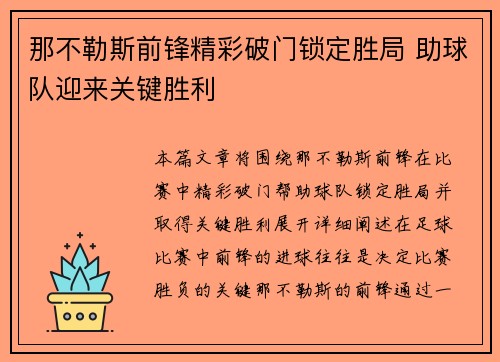 那不勒斯前锋精彩破门锁定胜局 助球队迎来关键胜利

本篇文章将围绕那不勒斯前锋在比赛中精彩破门帮助球队锁定胜局并取得关键胜利展开详细阐述在足球比赛中前锋的进球往往是决定比赛胜负的关键那不勒斯的前锋通过一